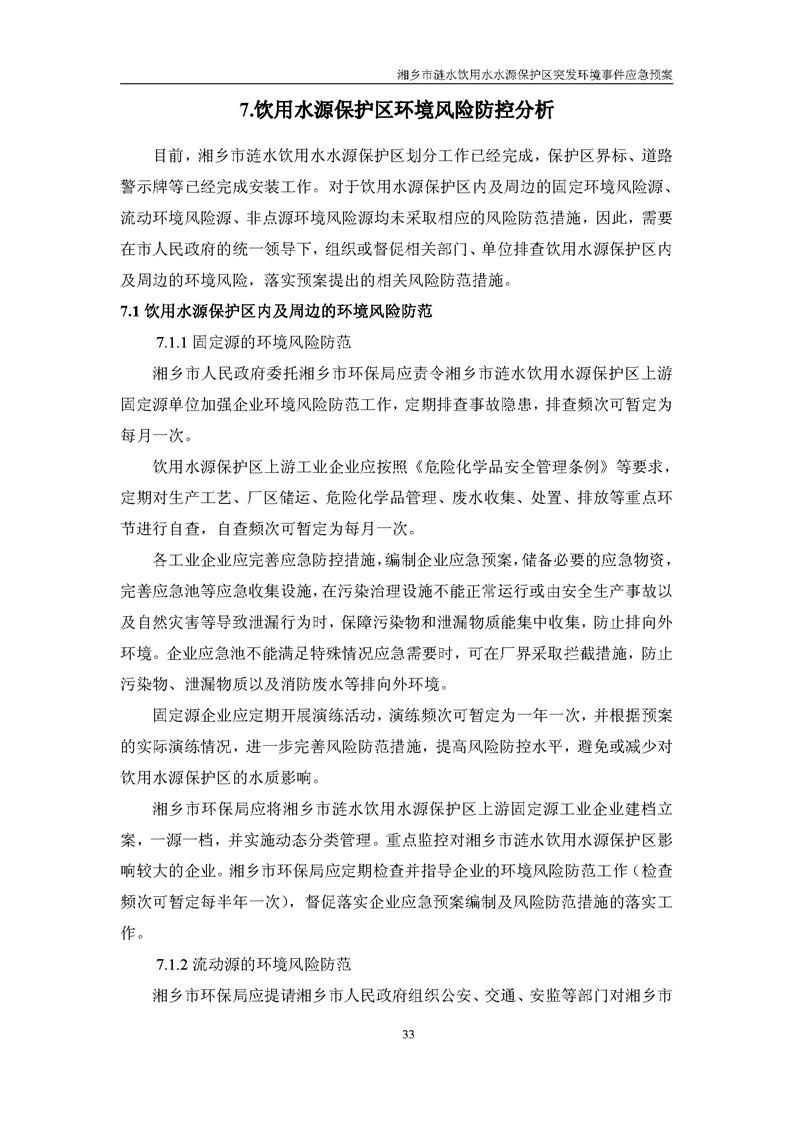 湘乡市涟水饮用水水源保护区突发环境事件应急预案

7.饮用水源保护区环境风险防控分析

目前，湘乡市涟水饮用水水源保护区划分工作已经完成，保护区界标、道路警示牌等已经完成安装工作。对于饮用水源保护区内及周边的固定环境风险源、流动环境风险源、非点源环境风险源均未采取相应的风险防范措施，因此，需要在市人民政府的统一领导下，组织或督促相关部门、单位排查饮用水源保护区内及周边的环境风险，落实预案提出的相关风险防范措施。

7.1 饮用水源保护区内及周边的环境风险防范

7.1.1 固定源的环境风险防范

湘乡市人民政府委托湘乡市环保局应责令湘乡市涟水饮用水源保护区上游固定源单位加强企业环境风险防范工作，定期排查事故隐患，排查频次可暂定为每月一次。

饮用水源保护区上游工业企业应按照《危险化学品安全管理条例》等要求，定期对生产工艺、厂区储运、危险化学品管理、废水收集、处置、排放等重点环节进行自查，自查频次可暂定为每月一次。

各工业企业应完善应急防控措施，编制企业应急预案，储备必要的应急物资，完善应急池等应急收集设施，在污染治理设施不能正常运行或由安全生产事故以及自然灾害等导致泄漏行为时，保障污染物和泄漏物质能集中收集，防止排向外环境。企业应急池不能满足特殊情况应急需要时，可在厂界采取拦截措施，防止污染物、泄漏物质以及消防废水等排向外环境。

固定源企业应定期开展演练活动，演练频次可暂定为一年一次，并根据预案的实际演练情况，进一步完善风险防范措施，提高风险防控水平，避免或减少对饮用水源保护区的水质影响。

湘乡市环保局应将湘乡市涟水饮用水源保护区上游固定源工业企业建档立案，一源一档，并实施动态分类管理。重点监控对湘乡市涟水饮用水源保护区影响较大的企业。湘乡市环保局应定期检查并指导企业的环境风险防范工作（检查频次可暂定每半年一次），督促落实企业应急预案编制及风险防范措施的落实工作。

7.1.2 流动源的环境风险防范

湘乡市环保局应提请湘乡市人民政府组织公安、交通、安监等部门对湘乡市

33